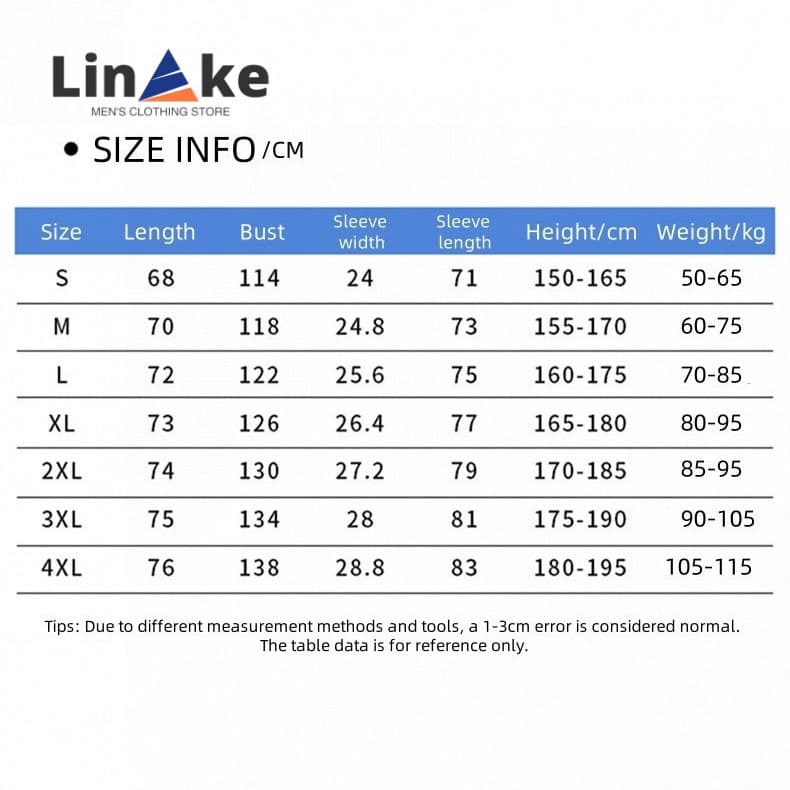 LinAke
MEN'S CLOTHING STORE

• SIZE INFO /CM

| Size | Length | Bust | Sleeve width | Sleeve length | Height/cm | Weight/kg |
|---|---|---|---|---|---|---|
| S | 68 | 114 | 24 | 71 | 150-165 | 50-65 |
| M | 70 | 118 | 24.8 | 73 | 155-170 | 60-75 |
| L | 72 | 122 | 25.6 | 75 | 160-175 | 70-85 |
| XL | 73 | 126 | 26.4 | 77 | 165-180 | 80-95 |
| 2XL | 74 | 130 | 27.2 | 79 | 170-185 | 85-95 |
| 3XL | 75 | 134 | 28 | 81 | 175-190 | 90-105 |
| 4XL | 76 | 138 | 28.8 | 83 | 180-195 | 105-115 |

Tips: Due to different measurement methods and tools, a 1-3cm error is considered normal. The table data is for reference only.